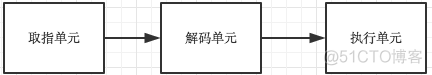 取指单元

解码单元

执行单元

@51CTO博客